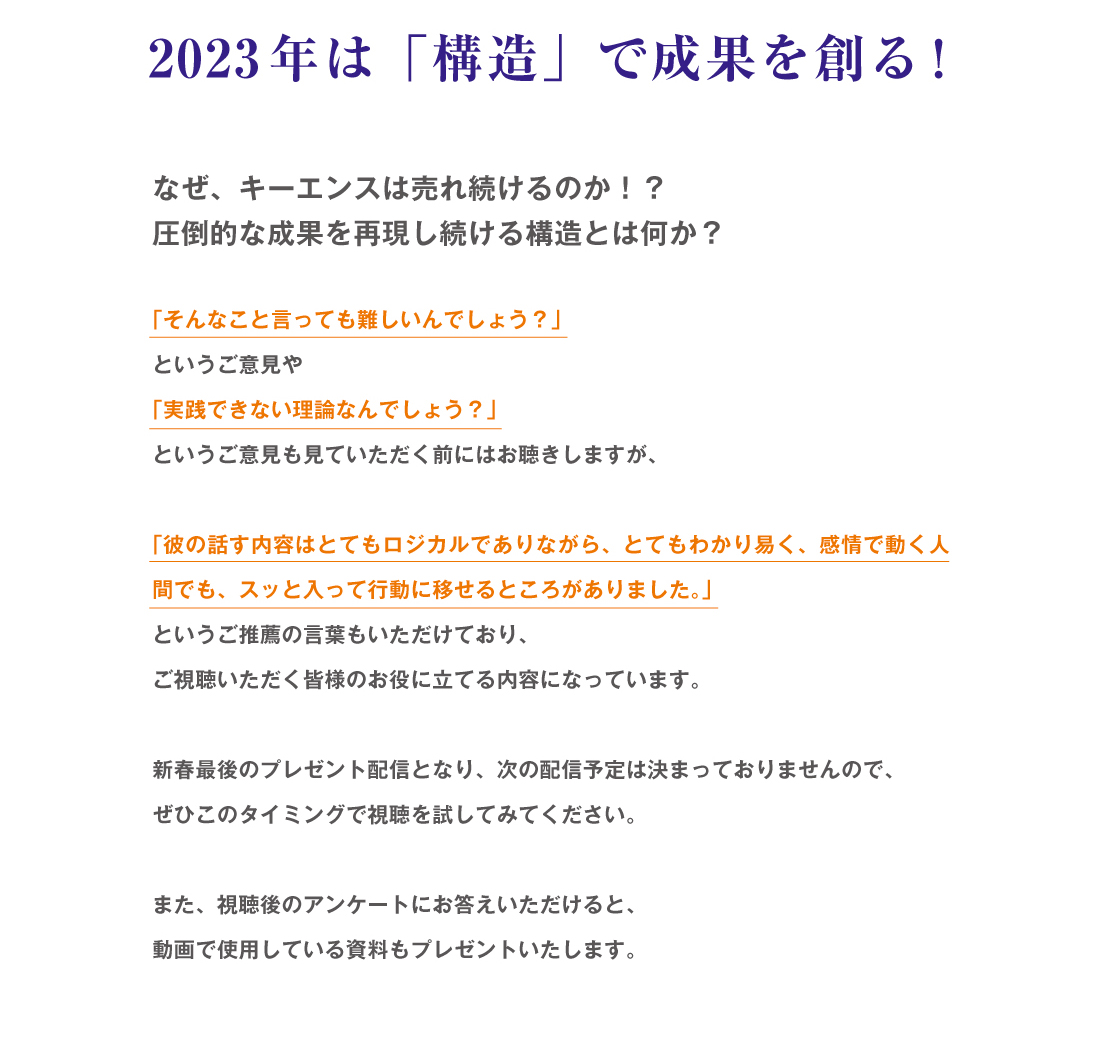 2023年は「構造」で成果を創る！

なぜ、キーエンスは売れ続けるのか！？
圧倒的な成果を再現し続ける構造とは何か？

「そんなこと言っても難しいんでしょう？」
というご意見や
「実践できない理論なんでしょう？」
というご意見も見ていただく前にはお聴きしますが、

「彼の話す内容はとてもロジカルでありながら、とてもわかり易く、感情で動く人間でも、スッと入って行動に移せるところがありました。」
というご推薦の言葉もいただけており、
ご視聴いただく皆様のお役に立てる内容になっています。

新春最後のプレゼント配信となり、次の配信予定は決まっておりませんので、
ぜひこのタイミングで視聴を試してみてください。

また、視聴後のアンケートにお答えいただけると、
動画で使用している資料もプレゼントいたします。